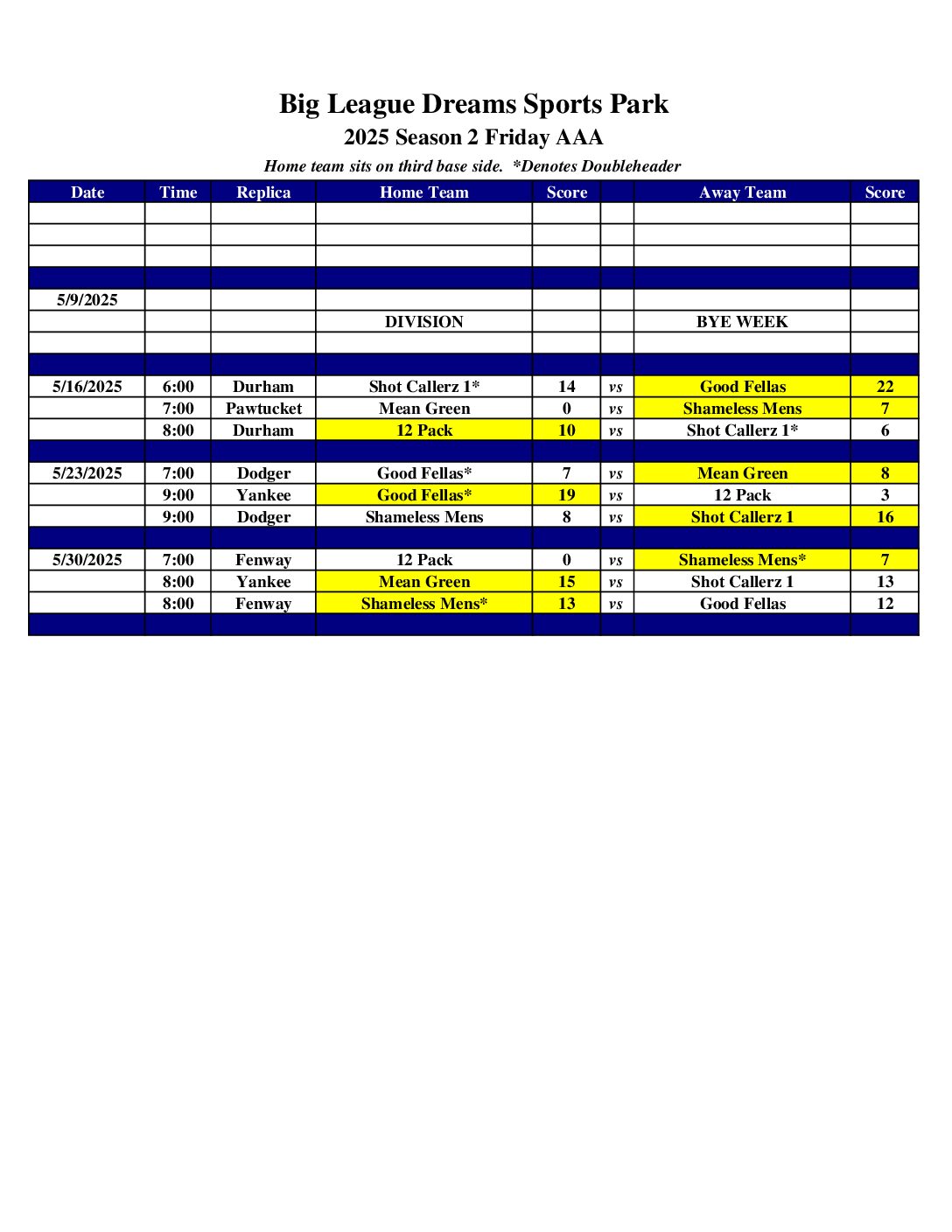 Big League Dreams Sports Park
2025 Season 2 Friday AAA
Home team sits on third base side. *Denotes Doubleheader

| Date | Time | Replica | Home Team | Score | | Away Team | Score |
|---|---|---|---|---|---|---|---|
| | | | | | | | |
| | | | | | | | |
| | | | | | | | |
| | | | | | | | |
| 5/9/2025 | | | | | | | |
| | | | DIVISION | | | BYE WEEK | |
| | | | | | | | |
| | | | | | | | |
| 5/16/2025 | 6:00 | Durham | Shot Callerz 1* | 14 | vs | Good Fellas | 22 |
| | 7:00 | Pawtucket | Mean Green | 0 | vs | Shameless Mens | 7 |
| | 8:00 | Durham | 12 Pack | 10 | vs | Shot Callerz 1* | 6 |
| | | | | | | | |
| 5/23/2025 | 7:00 | Dodger | Good Fellas* | 7 | vs | Mean Green | 8 |
| | 9:00 | Yankee | Good Fellas* | 19 | vs | 12 Pack | 3 |
| | 9:00 | Dodger | Shameless Mens | 8 | vs | Shot Callerz 1 | 16 |
| | | | | | | | |
| 5/30/2025 | 7:00 | Fenway | 12 Pack | 0 | vs | Shameless Mens* | 7 |
| | 8:00 | Yankee | Mean Green | 15 | vs | Shot Callerz 1 | 13 |
| | 8:00 | Fenway | Shameless Mens* | 13 | vs | Good Fellas | 12 |
| | | | | | | | |